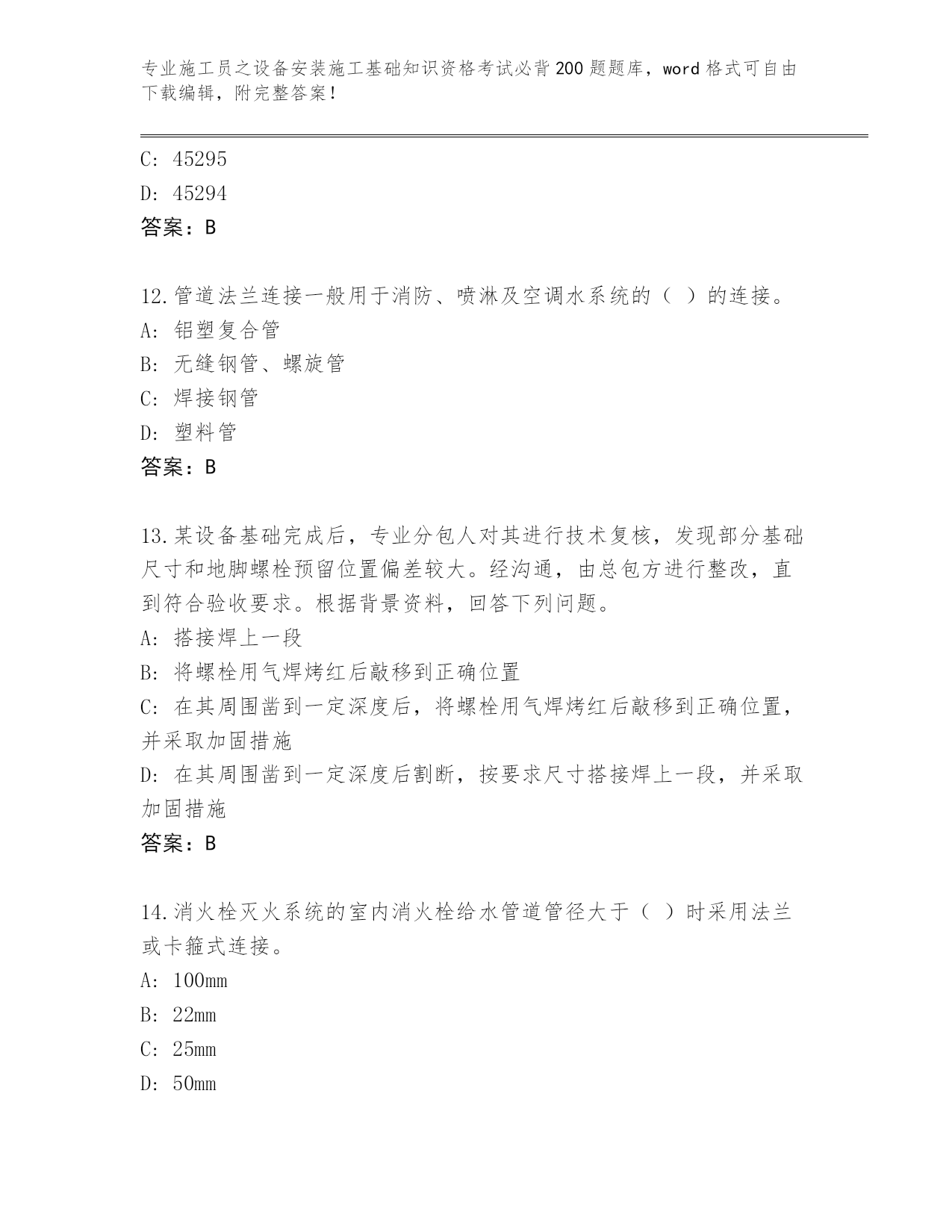 专业施工员之设备安装施工基础知识资格考试必背200题题库，word格式可自由下载编辑，附完整答案！

C: 45295
D: 45294
答案：B

12.管道法兰连接一般用于消防、喷淋及空调水系统的（ ）的连接。
A: 铝塑复合管
B: 无缝钢管、螺旋管
C: 焊接钢管
D: 塑料管
答案：B

13.某设备基础完成后，专业分包人对其进行技术复核，发现部分基础尺寸和地脚螺栓预留位置偏差较大。经沟通，由总包方进行整改，直到符合验收要求。根据背景资料，回答下列问题。
A: 搭接焊上一段
B: 将螺栓用气焊烤红后敲移到正确位置
C: 在其周围凿到一定深度后，将螺栓用气焊烤红后敲移到正确位置，并采取加固措施
D: 在其周围凿到一定深度后割断，按要求尺寸搭接焊上一段，并采取加固措施
答案：B

14.消火栓灭火系统的室内消火栓给水管道管径大于（ ）时采用法兰或卡箍式连接。
A: 100mm
B: 22mm
C: 25mm
D: 50mm